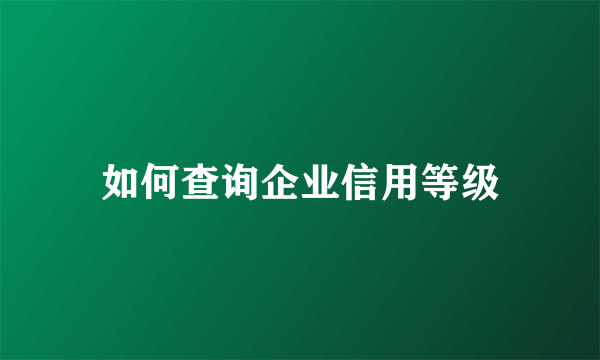 如何查询企业信用等级